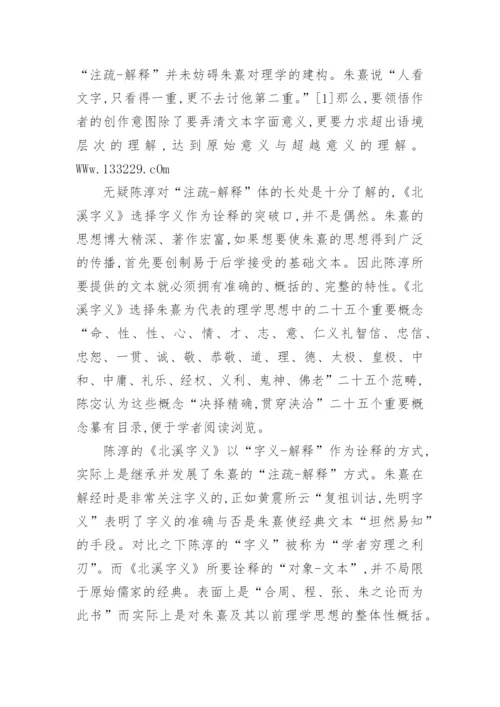 “注疏-解释”并未妨碍朱熹对理学的建构。朱熹说“人看文字,只看得一重,更不去讨他第二重。”[1]那么,要领悟作者的创作意图除了要弄清文本字面意义,更要力求超出语境层次的理解,达到原始意义与超越意义的理解。WWw.133229.cOm

无疑陈淳对“注疏-解释”体的长处是十分了解的,《北溪字义》选择字义作为诠释的突破口,并不是偶然。朱熹的思想博大精深、著作宏富,如果想要使朱熹的思想得到广泛的传播,首先要创制易于后学接受的基础文本。因此陈淳所要提供的文本就必须拥有准确的、概括的、完整的特性。《北溪字义》选择朱熹为代表的理学思想中的二十五个重要概念“命、性、性、心、情、才、志、意、仁义礼智信、忠信、忠恕、一贯、诚、敬、恭敬、道、理、德、太极、皇极、中和、中庸、礼乐、经权、义利、鬼神、佛老”二十五个范畴,陈宓认为这些概念“决择精确,贯穿浃洽”二十五个重要概念纂有目录,便于学者阅读浏览。

陈淳的《北溪字义》以“字义-解释”作为诠释的方式,实际上是继承并发展了朱熹的“注疏-解释”方式。朱熹在解经时是非常关注字义的,正如黄震所云“复祖训诂,先明字义”表明了字义的准确与否是朱熹使经典文本“坦然易知”的手段。对比之下陈淳的“字义”被称为“学者穷理之利刃”。而《北溪字义》所要诠释的“对象-文本”,并不局限于原始儒家的经典。表面上是“合周、程、张、朱之论而为此书”而实际上是对朱熹及其以前理学思想的整体性概括。